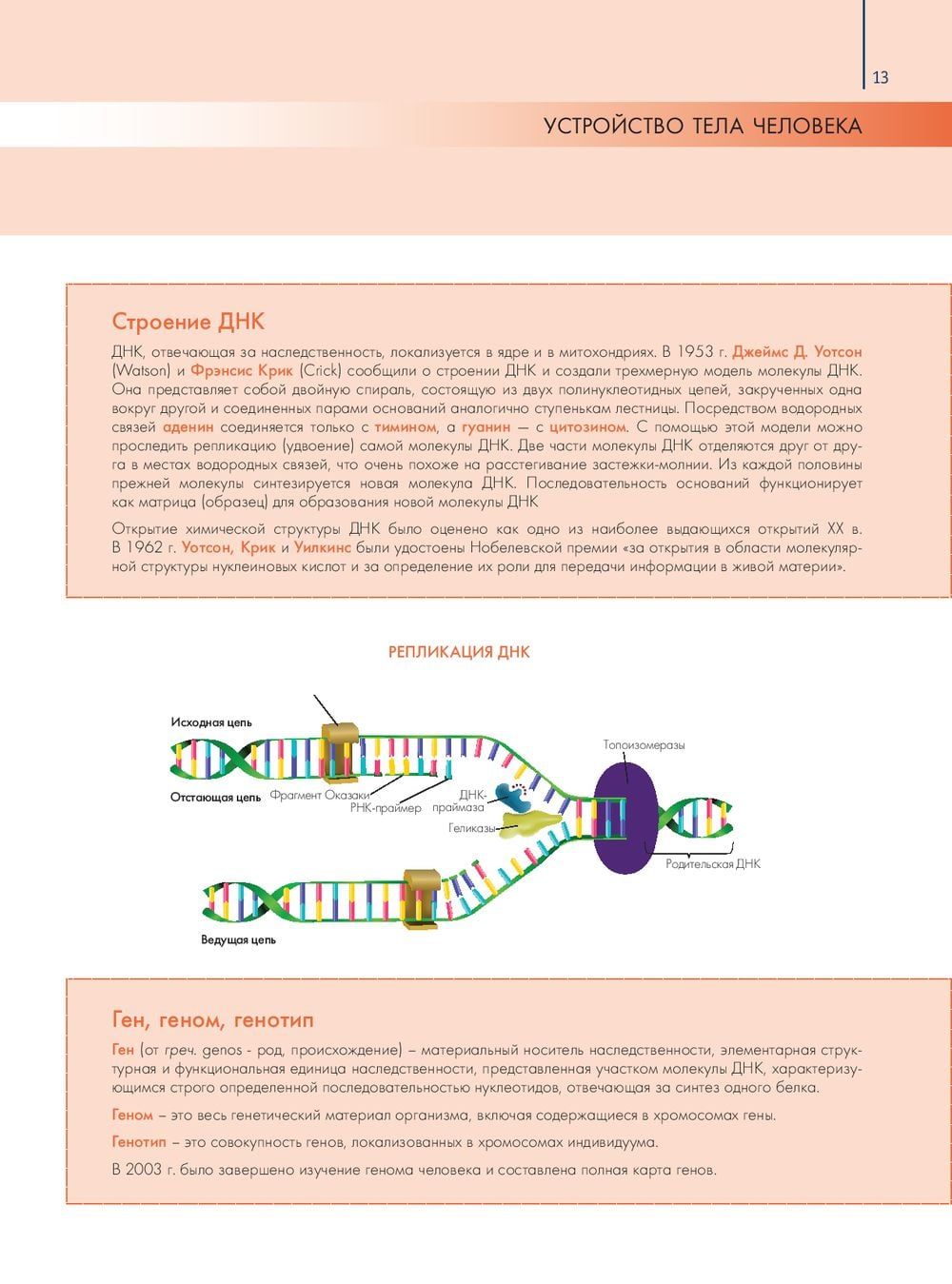 13

УСТРОЙСТВО ТЕЛА ЧЕЛОВЕКА

Строение ДНК

ДНК, отвечающая за наследственность, локализуется в ядре и в митохондриях. В 1953 г. Джеймс Д. Уотсон (Watson) и Фрэнсис Крик (Crick) сообщили о строении ДНК и создали трехмерную модель молекулы ДНК. Она представляет собой двойную спираль, состоящую из двух полинуклеотидных цепей, закрученных одна вокруг другой и соединенных парами оснований аналогично ступенькам лестницы. Посредством водородных связей аденин соединяется только с тимином, а гуанин — с цитозином. С помощью этой модели можно проследить репликацию (удвоение) самой молекулы ДНК. Две части молекулы ДНК отделяются друг от друга в местах водородных связей, что очень похоже на расстегивание застежки-молнии. Из каждой половины прежней молекулы синтезируется новая молекула ДНК. Последовательность оснований функционирует как матрица (образец) для образования новой молекулы ДНК

Открытие химической структуры ДНК было оценено как одно из наиболее выдающихся открытий XX в. В 1962 г. Уотсон, Крик и Уилкинс были удостоены Нобелевской премии «за открытия в области молекулярной структуры нуклеиновых кислот и за определение их роли для передачи информации в живой материи».

РЕПЛИКАЦИЯ ДНК

Исходная цепь
Отстающая цепь
Фрагмент Оказаки
РНК-праймер
ДНК-праймаза
Геликазы
Топоизомеразы
Родительская ДНК
Ведущая цепь

Ген, геном, генотип

Ген (от греч. genos - род, происхождение) – материальный носитель наследственности, элементарная структурная и функциональная единица наследственности, представленная участком молекулы ДНК, характеризующимся строго определенной последовательностью нуклеотидов, отвечающая за синтез одного белка.

Геном – это весь генетический материал организма, включая содержащиеся в хромосомах гены.

Генотип – это совокупность генов, локализованных в хромосомах индивидуума.

В 2003 г. было завершено изучение генома человека и составлена полная карта генов.